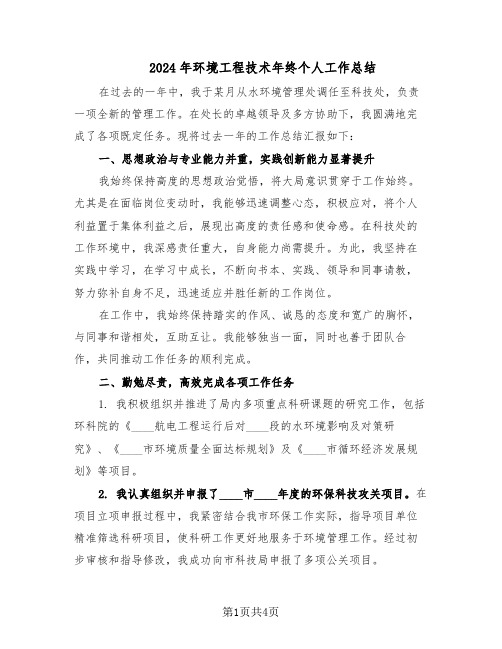 2024年环境工程技术年终个人工作总结

在过去的一年中，我于某月从水环境管理处调任至科技处，负责一项全新的管理工作。在处长的卓越领导及多方协助下，我圆满地完成了各项既定任务。现将过去一年的工作总结汇报如下：

一、思想政治与专业能力并重，实践创新能力显著提升

我始终保持高度的思想政治觉悟，将大局意识贯穿于工作始终。尤其是在面临岗位变动时，我能够迅速调整心态，积极应对，将个人利益置于集体利益之后，展现出高度的责任感和使命感。在科技处的工作环境中，我深感责任重大，自身能力尚需提升。为此，我坚持在实践中学习，在学习中成长，不断向书本、实践、领导和同事请教，努力弥补自身不足，迅速适应并胜任新的工作岗位。

在工作中，我始终保持踏实的作风、诚恳的态度和宽广的胸怀，与同事和谐相处，互助互让。我能够独当一面，同时也善于团队合作，共同推动工作任务的顺利完成。

二、勤勉尽责，高效完成各项工作任务

1. 我积极组织并推进了局内多项重点科研课题的研究工作，包括环科院的《____航电工程运行后对____段的水环境影响及对策研究》、《____市环境质量全面达标规划》及《____市循环经济发展规划》等项目。

2. 我认真组织并申报了____市____年度的环保科技攻关项目。在项目立项申报过程中，我紧密结合我市环保工作实际，指导项目单位精准筛选科研项目，使科研工作更好地服务于环境管理工作。经过初步审核和指导修改，我成功向市科技局申报了多项公关项目。

第1页共4页